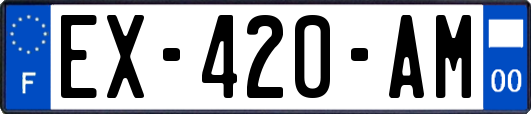 F
EX-420-AM
00